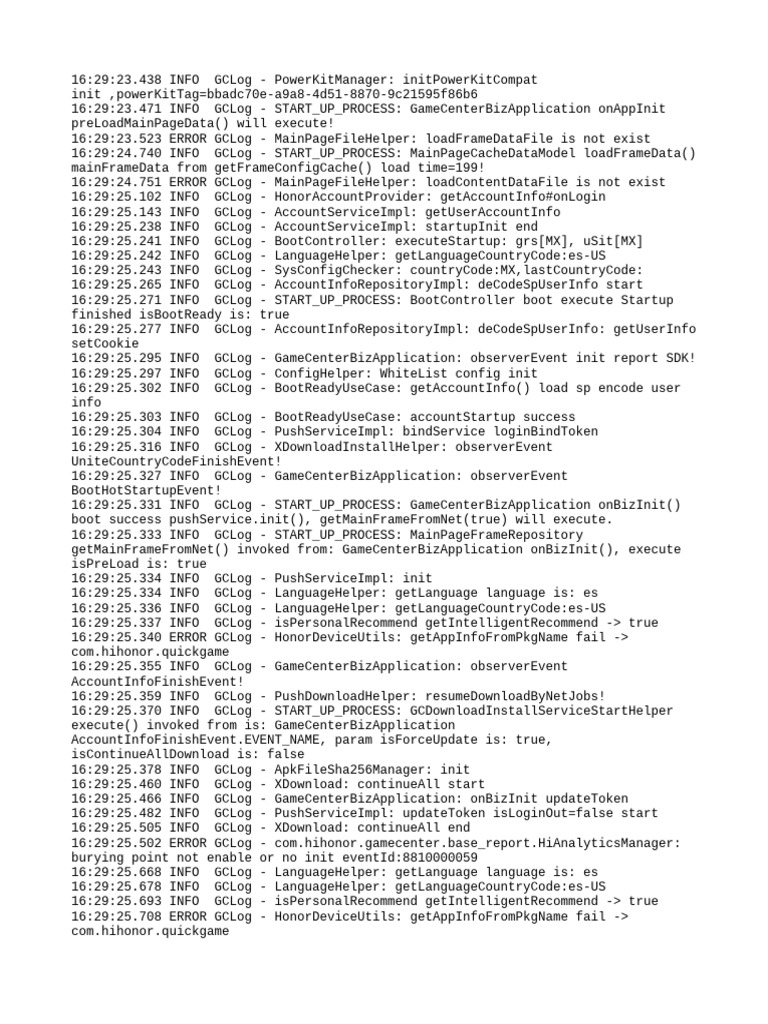 16:29:23.438 INFO  GCLog - PowerKitManager: initPowerKitCompat init ,powerKitTag=bbadc70e-a9a8-4d51-8870-9c21595f86b6
16:29:23.471 INFO  GCLog - START_UP_PROCESS: GameCenterBizApplication onAppInit preLoadMainPageData() will execute!
16:29:23.523 ERROR GCLog - MainPageFileHelper: loadFrameDataFile is not exist
16:29:24.740 INFO  GCLog - START_UP_PROCESS: MainPageCacheDataModel loadFrameData() mainFrameData from getFrameConfigCache() load time=199!
16:29:24.751 ERROR GCLog - MainPageFileHelper: loadContentDataFile is not exist
16:29:25.102 INFO  GCLog - HonorAccountProvider: getAccountInfo#onLogin
16:29:25.143 INFO  GCLog - AccountServiceImpl: getUserAccountInfo
16:29:25.238 INFO  GCLog - AccountServiceImpl: startupInit end
16:29:25.241 INFO  GCLog - BootController: executeStartup: grs[MX], uSit[MX]
16:29:25.242 INFO  GCLog - LanguageHelper: getLanguageCountryCode:es-US
16:29:25.243 INFO  GCLog - SysConfigChecker: countryCode:MX,lastCountryCode:
16:29:25.265 INFO  GCLog - AccountInfoRepositoryImpl: deCodeSpUserInfo start
16:29:25.271 INFO  GCLog - START_UP_PROCESS: BootController boot execute Startup finished isBootReady is: true
16:29:25.277 INFO  GCLog - AccountInfoRepositoryImpl: deCodeSpUserInfo: getUserInfo setCookie
16:29:25.295 INFO  GCLog - GameCenterBizApplication: observerEvent init report SDK!
16:29:25.297 INFO  GCLog - ConfigHelper: WhiteList config init
16:29:25.302 INFO  GCLog - BootReadyUseCase: getAccountInfo() load sp encode user info
16:29:25.303 INFO  GCLog - BootReadyUseCase: accountStartup success
16:29:25.304 INFO  GCLog - PushServiceImpl: bindService loginBindToken
16:29:25.316 INFO  GCLog - XDownloadInstallHelper: observerEvent UniteCountryCodeFinishEvent!
16:29:25.327 INFO  GCLog - GameCenterBizApplication: observerEvent BootHotStartupEvent!
16:29:25.331 INFO  GCLog - START_UP_PROCESS: GameCenterBizApplication onBizInit() boot success pushService.init(), getMainFrameFromNet(true) will execute.
16:29:25.333 INFO  GCLog - START_UP_PROCESS: MainPageFrameRepository getMainFrameFromNet() invoked from: GameCenterBizApplication onBizInit(), execute isPreLoad is: true
16:29:25.334 INFO  GCLog - PushServiceImpl: init
16:29:25.334 INFO  GCLog - LanguageHelper: getLanguage language is: es
16:29:25.336 INFO  GCLog - LanguageHelper: getLanguageCountryCode:es-US
16:29:25.337 INFO  GCLog - isPersonalRecommend getIntelligentRecommend -> true
16:29:25.340 ERROR GCLog - HonorDeviceUtils: getAppInfoFromPkgName fail -> com.hihonor.quickgame
16:29:25.355 INFO  GCLog - GameCenterBizApplication: observerEvent AccountInfoFinishEvent!
16:29:25.359 INFO  GCLog - PushDownloadHelper: resumeDownloadByNetJobs!
16:29:25.370 INFO  GCLog - START_UP_PROCESS: GCDownloadInstallServiceStartHelper execute() invoked from is: GameCenterBizApplication AccountInfoFinishEvent.EVENT_NAME, param isForceUpdate is: true, isContinueAllDownload is: false
16:29:25.378 INFO  GCLog - ApkFileSha256Manager: init
16:29:25.460 INFO  GCLog - XDownload: continueAll start
16:29:25.466 INFO  GCLog - GameCenterBizApplication: onBizInit updateToken
16:29:25.482 INFO  GCLog - PushServiceImpl: updateToken isLoginOut=false start
16:29:25.505 INFO  GCLog - XDownload: continueAll end
16:29:25.502 ERROR GCLog - com.hihonor.gamecenter.base_report.HiAnalyticsManager: burying point not enable or no init eventId:8810000059
16:29:25.668 INFO  GCLog - LanguageHelper: getLanguage language is: es
16:29:25.678 INFO  GCLog - LanguageHelper: getLanguageCountryCode:es-US
16:29:25.693 INFO  GCLog - isPersonalRecommend getIntelligentRecommend -> true
16:29:25.708 ERROR GCLog - HonorDeviceUtils: getAppInfoFromPkgName fail -> com.hihonor.quickgame